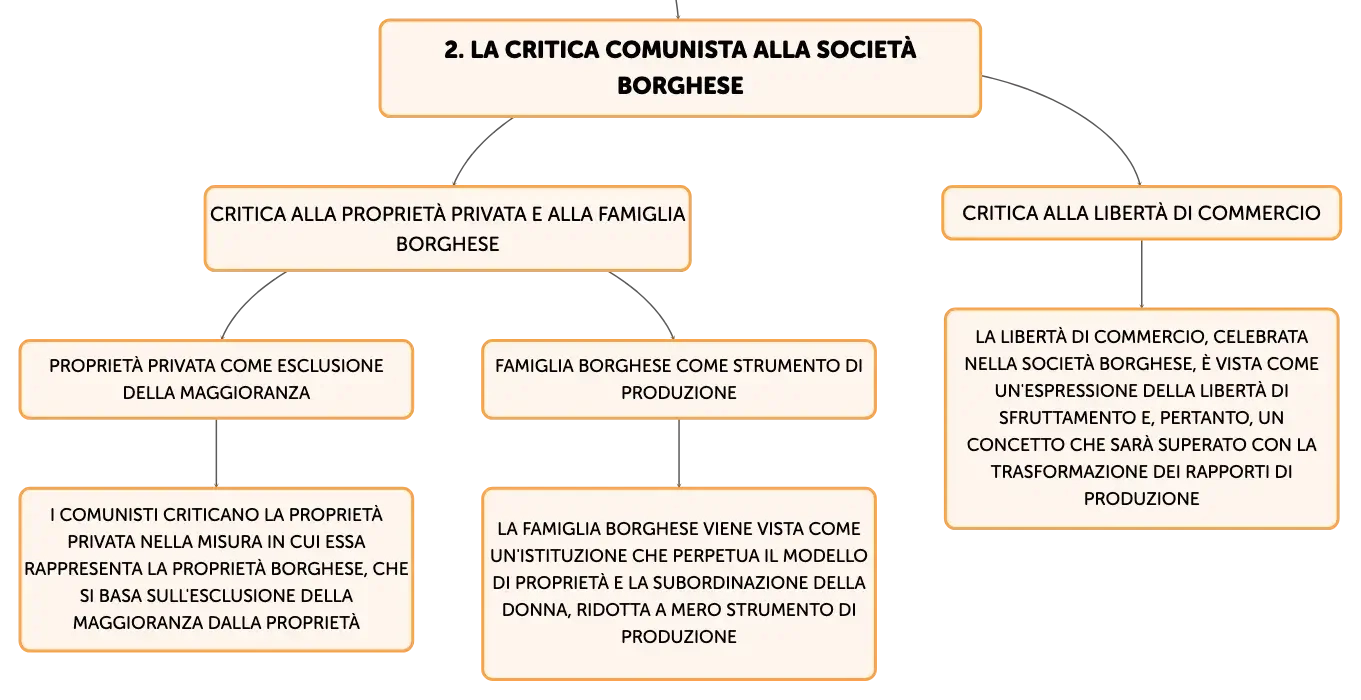 2. LA CRITICA COMUNISTA ALLA SOCIETÀ BORGHESE

CRITICA ALLA PROPRIETÀ PRIVATA E ALLA FAMIGLIA BORGHESE

PROPRIETÀ PRIVATA COME ESCLUSIONE DELLA MAGGIORANZA

I COMUNISTI CRITICANO LA PROPRIETÀ PRIVATA NELLA MISURA IN CUI ESSA RAPPRESENTA LA PROPRIETÀ BORGHESE, CHE SI BASA SULL'ESCLUSIONE DELLA MAGGIORANZA DALLA PROPRIETÀ

FAMIGLIA BORGHESE COME STRUMENTO DI PRODUZIONE

LA FAMIGLIA BORGHESE VIENE VISTA COME UN'ISTITUZIONE CHE PERPETUA IL MODELLO DI PROPRIETÀ E LA SUBORDINAZIONE DELLA DONNA, RIDOTTA A MERO STRUMENTO DI PRODUZIONE

CRITICA ALLA LIBERTÀ DI COMMERCIO

LA LIBERTÀ DI COMMERCIO, CELEBRATA NELLA SOCIETÀ BORGHESE, È VISTA COME UN'ESPRESSIONE DELLA LIBERTÀ DI SFRUTTAMENTO E, PERTANTO, UN CONCETTO CHE SARÀ SUPERATO CON LA TRASFORMAZIONE DEI RAPPORTI DI PRODUZIONE